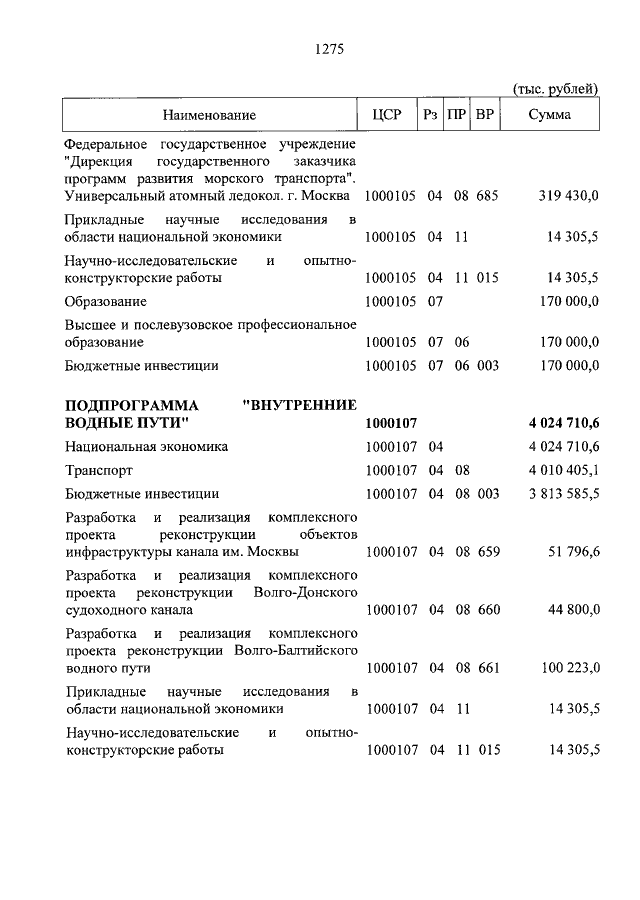 1275

(тыс. рублей)

| Наименование | ЦСР | Рз | ПР | ВР | Сумма |
|---|---|---|---|---|---|
| Федеральное государственное учреждение "Дирекция государственного заказчика программ развития морского транспорта". Универсальный атомный ледокол. г. Москва | 1000105 | 04 | 08 | 685 | 319 430,0 |
| Прикладные научные исследования в области национальной экономики | 1000105 | 04 | 11 | | 14 305,5 |
| Научно-исследовательские и опытно-конструкторские работы | 1000105 | 04 | 11 | 015 | 14 305,5 |
| Образование | 1000105 | 07 | | | 170 000,0 |
| Высшее и послевузовское профессиональное образование | 1000105 | 07 | 06 | | 170 000,0 |
| Бюджетные инвестиции | 1000105 | 07 | 06 | 003 | 170 000,0 |
| **ПОДПРОГРАММА "ВНУТРЕННИЕ ВОДНЫЕ ПУТИ"** | **1000107** | | | | **4 024 710,6** |
| Национальная экономика | 1000107 | 04 | | | 4 024 710,6 |
| Транспорт | 1000107 | 04 | 08 | | 4 010 405,1 |
| Бюджетные инвестиции | 1000107 | 04 | 08 | 003 | 3 813 585,5 |
| Разработка и реализация комплексного проекта реконструкции объектов инфраструктуры канала им. Москвы | 1000107 | 04 | 08 | 659 | 51 796,6 |
| Разработка и реализация комплексного проекта реконструкции Волго-Донского судоходного канала | 1000107 | 04 | 08 | 660 | 44 800,0 |
| Разработка и реализация комплексного проекта реконструкции Волго-Балтийского водного пути | 1000107 | 04 | 08 | 661 | 100 223,0 |
| Прикладные научные исследования в области национальной экономики | 1000107 | 04 | 11 | | 14 305,5 |
| Научно-исследовательские и опытно-конструкторские работы | 1000107 | 04 | 11 | 015 | 14 305,5 |